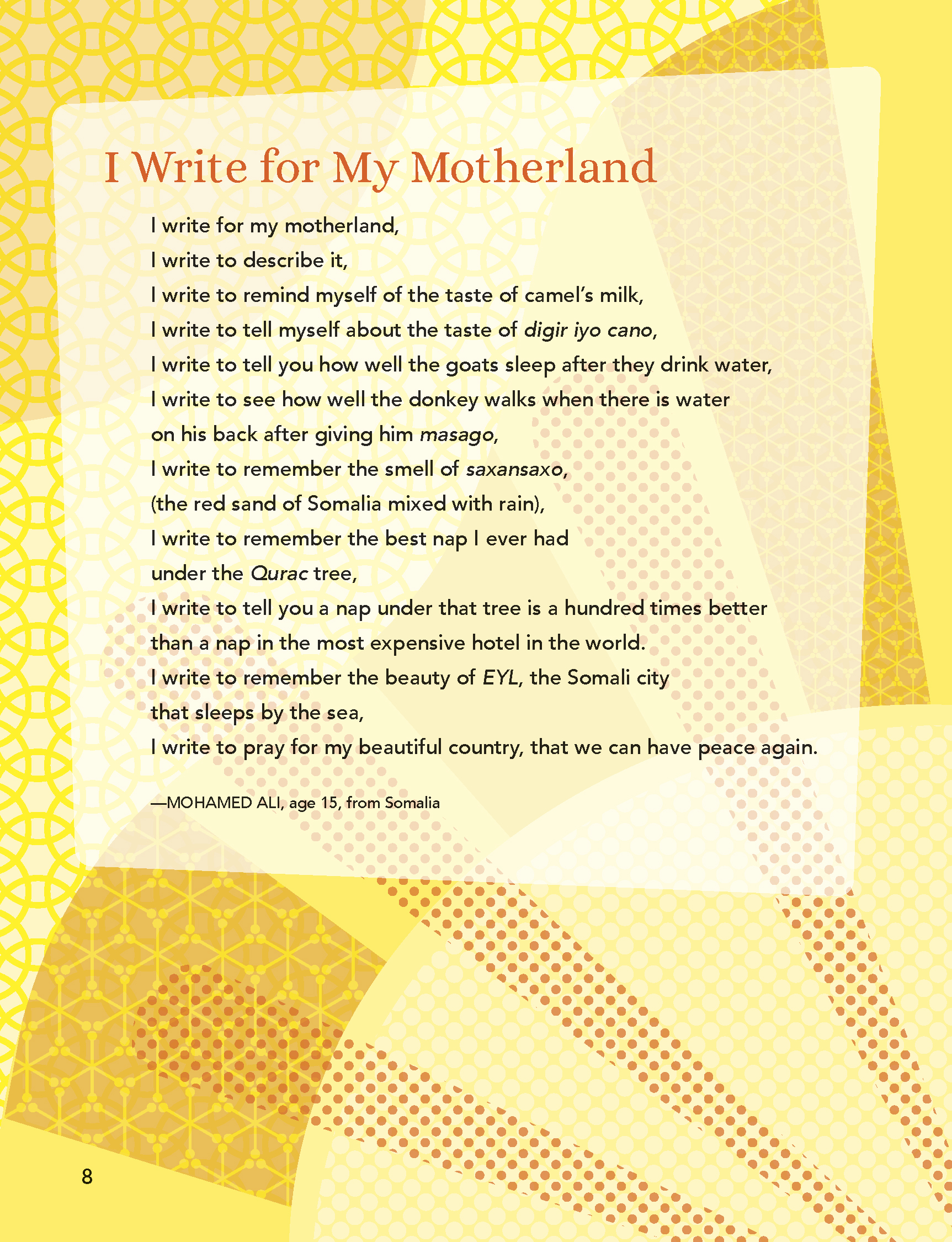 I Write for My Motherland

I write for my motherland,
I write to describe it,
I write to remind myself of the taste of camel's milk,
I write to tell myself about the taste of digir iyo cano,
I write to tell you how well the goats sleep after they drink water,
I write to see how well the donkey walks when there is water
on his back after giving him masago,
I write to remember the smell of saxansaxo,
(the red sand of Somalia mixed with rain),
I write to remember the best nap I ever had
under the Qurac tree,
I write to tell you a nap under that tree is a hundred times better
than a nap in the most expensive hotel in the world.
I write to remember the beauty of EYL, the Somali city
that sleeps by the sea,
I write to pray for my beautiful country, that we can have peace again.

—MOHAMED ALI, age 15, from Somalia

8